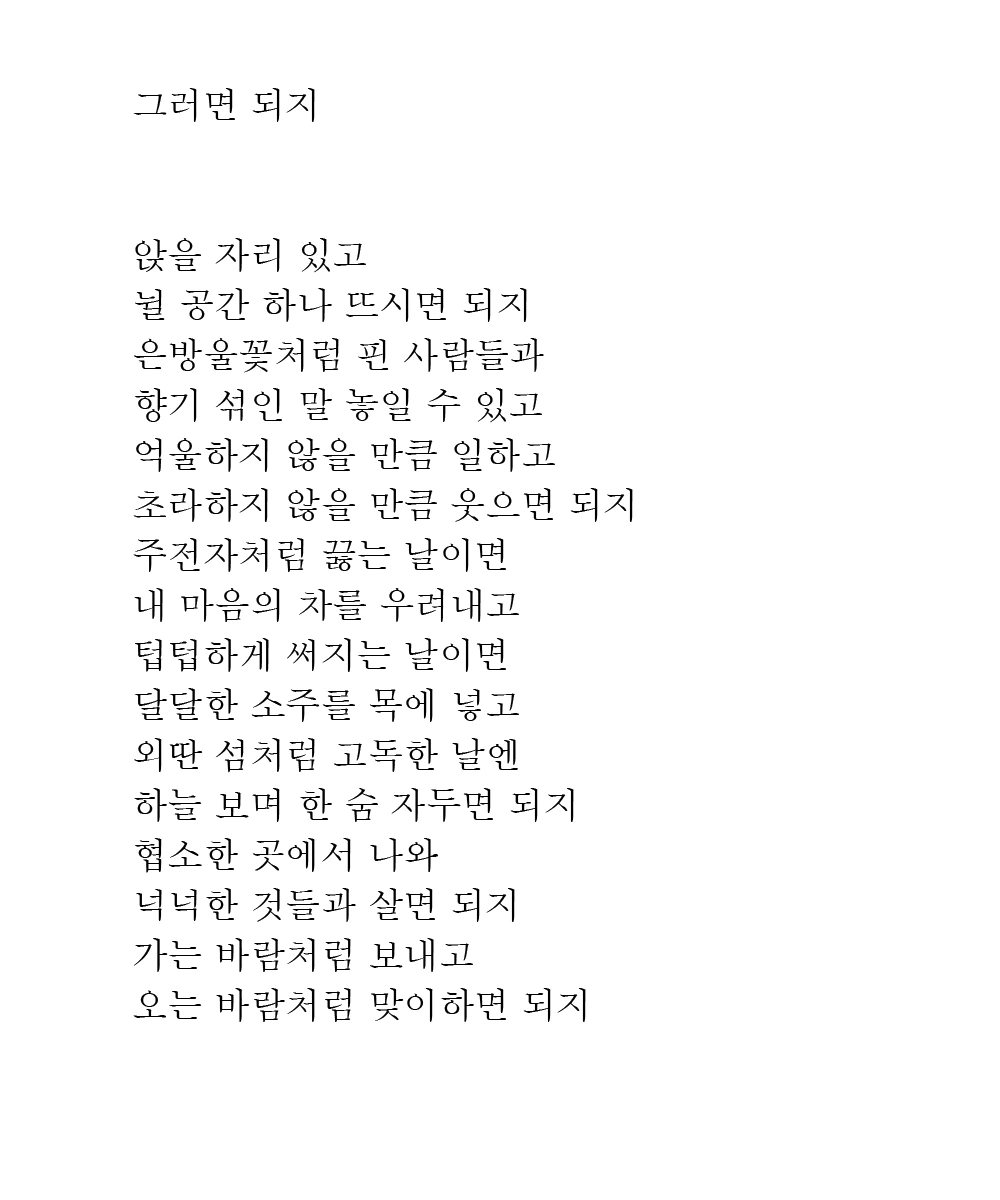 그러면 되지

앉을 자리 있고
뉠 공간 하나 뜨시면 되지
은방울꽃처럼 핀 사람들과
향기 섞인 말 놓일 수 있고
억울하지 않을 만큼 일하고
초라하지 않을 만큼 웃으면 되지
주전자처럼 끓는 날이면
내 마음의 차를 우려내고
텁텁하게 써지는 날이면
달달한 소주를 목에 넣고
외딴 섬처럼 고독한 날엔
하늘 보며 한 숨 자두면 되지
협소한 곳에서 나와
넉넉한 것들과 살면 되지
가는 바람처럼 보내고
오는 바람처럼 맞이하면 되지